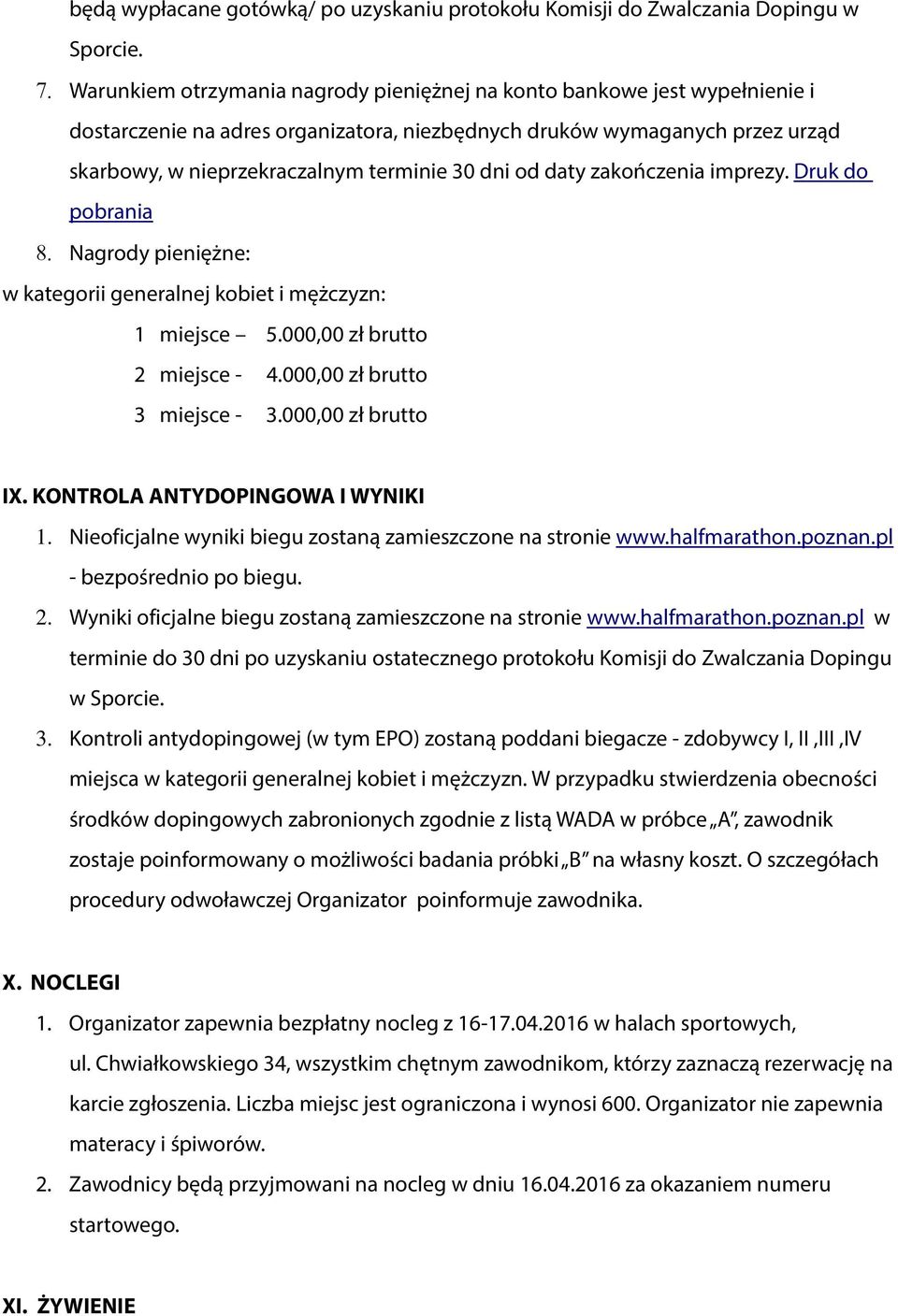 będą wypłacane gotówką/ po uzyskaniu protokołu Komisji do Zwalczania Dopingu w Sporcie.

7. Warunkiem otrzymania nagrody pieniężnej na konto bankowe jest wypełnienie i dostarczenie na adres organizatora, niezbędnych druków wymaganych przez urząd skarbowy, w nieprzekraczalnym terminie 30 dni od daty zakończenia imprezy. Druk do pobrania

8. Nagrody pieniężne:

w kategorii generalnej kobiet i mężczyzn:

1 miejsce – 5.000,00 zł brutto

2 miejsce - 4.000,00 zł brutto

3 miejsce - 3.000,00 zł brutto

IX. KONTROLA ANTYDOPINGOWA I WYNIKI

1. Nieoficjalne wyniki biegu zostaną zamieszczone na stronie www.halfmarathon.poznan.pl - bezpośrednio po biegu.

2. Wyniki oficjalne biegu zostaną zamieszczone na stronie www.halfmarathon.poznan.pl w terminie do 30 dni po uzyskaniu ostatecznego protokołu Komisji do Zwalczania Dopingu w Sporcie.

3. Kontroli antydopingowej (w tym EPO) zostaną poddani biegacze - zdobywcy I, II ,III ,IV miejsca w kategorii generalnej kobiet i mężczyzn. W przypadku stwierdzenia obecności środków dopingowych zabronionych zgodnie z listą WADA w próbce „A”, zawodnik zostaje poinformowany o możliwości badania próbki „B” na własny koszt. O szczegółach procedury odwoławczej Organizator poinformuje zawodnika.

X. NOCLEGI

1. Organizator zapewnia bezpłatny nocleg z 16-17.04.2016 w halach sportowych, ul. Chwiałkowskiego 34, wszystkim chętnym zawodnikom, którzy zaznaczą rezerwację na karcie zgłoszenia. Liczba miejsc jest ograniczona i wynosi 600. Organizator nie zapewnia materacy i śpiworów.

2. Zawodnicy będą przyjmowani na nocleg w dniu 16.04.2016 za okazaniem numeru startowego.

XI. ŻYWIENIE